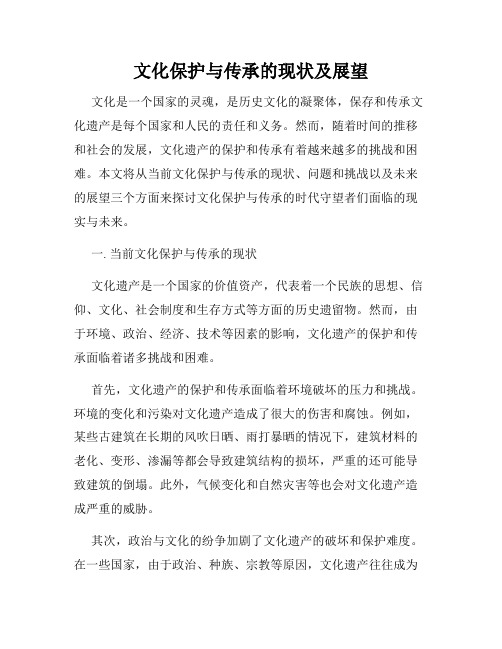 文化保护与传承的现状及展望

文化是一个国家的灵魂，是历史文化的凝聚体，保存和传承文化遗产是每个国家和人民的责任和义务。然而，随着时间的推移和社会的发展，文化遗产的保护和传承有着越来越多的挑战和困难。本文将从当前文化保护与传承的现状、问题和挑战以及未来的展望三个方面来探讨文化保护与传承的时代守望者们面临的现实与未来。

一. 当前文化保护与传承的现状

文化遗产是一个国家的价值资产，代表着一个民族的思想、信仰、文化、社会制度和生存方式等方面的历史遗留物。然而，由于环境、政治、经济、技术等因素的影响，文化遗产的保护和传承面临着诸多挑战和困难。

首先，文化遗产的保护和传承面临着环境破坏的压力和挑战。环境的变化和污染对文化遗产造成了很大的伤害和腐蚀。例如，某些古建筑在长期的风吹日晒、雨打暴晒的情况下，建筑材料的老化、变形、渗漏等都会导致建筑结构的损坏，严重的还可能导致建筑的倒塌。此外，气候变化和自然灾害等也会对文化遗产造成严重的威胁。

其次，政治与文化的纷争加剧了文化遗产的破坏和保护难度。在一些国家，由于政治、种族、宗教等原因，文化遗产往往成为